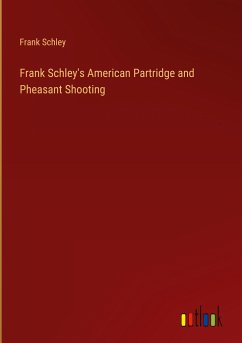 Frank Schley

Frank Schley's American Partridge and Pheasant Shooting

outlook